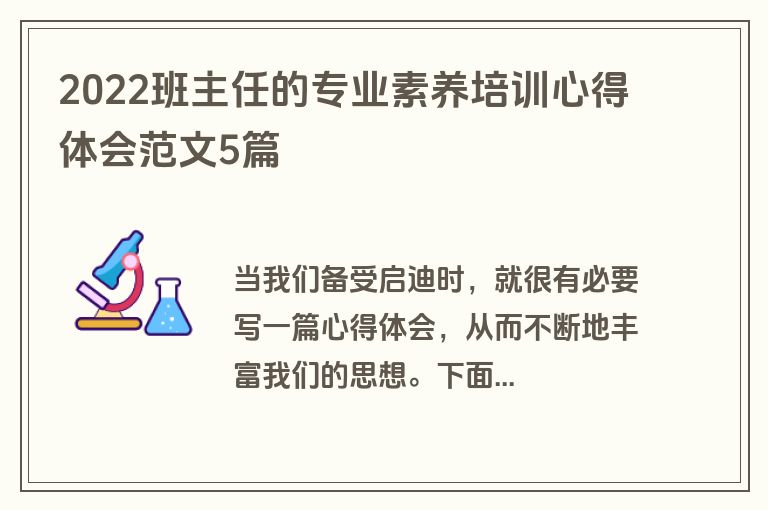 2022班主任的专业素养培训心得体会范文5篇

当我们备受启迪时，就很有必要写一篇心得体会，从而不断地丰富我们的思想。下面...